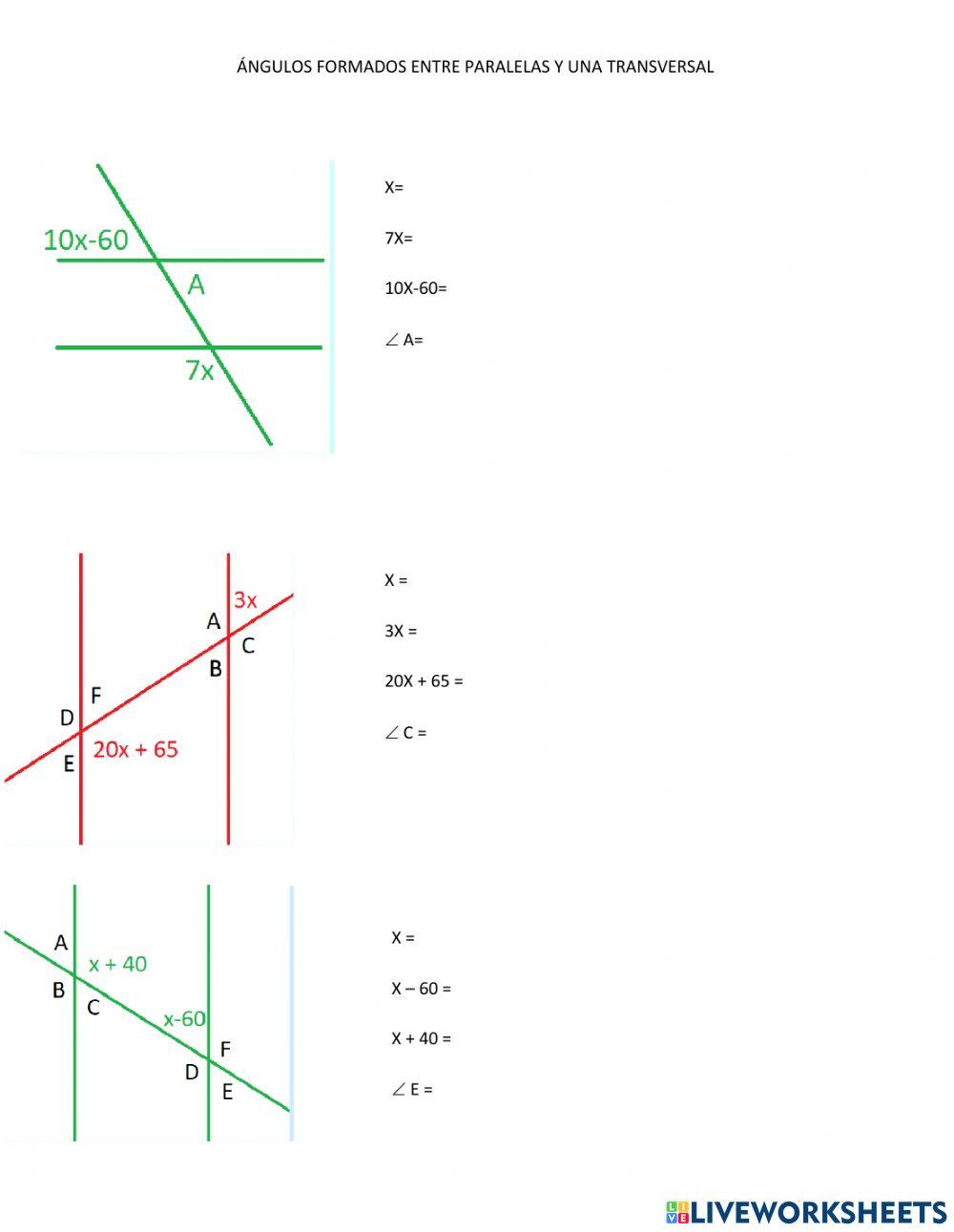 ÁNGULOS FORMADOS ENTRE PARALELAS Y UNA TRANSVERSAL

10x-60
A
7x

X=

7X=

10X-60=

∠ A=

3x
A
C
B
F
D
E
20x + 65

X =

3X =

20X + 65 =

∠ C =

A
x + 40
B
C
x-60
F
D
E

X =

X – 60 =

X + 40 =

∠ E =

LIVEWORKSHEETS